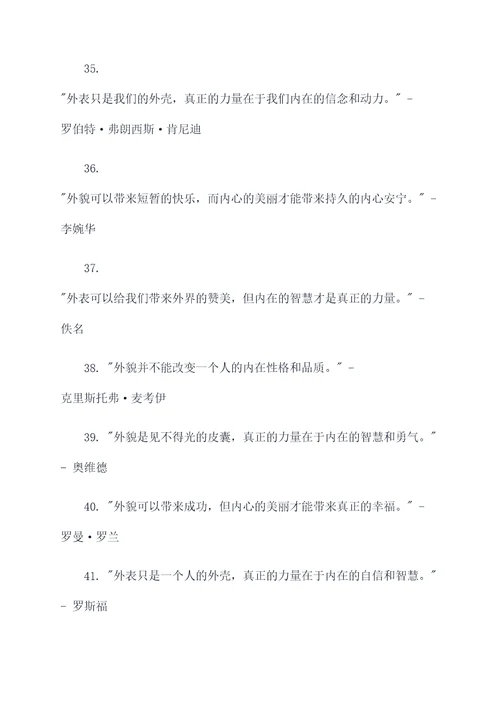 35.

"外表只是我们的外壳，真正的力量在于我们内在的信念和动力。" - 罗伯特·弗朗西斯·肯尼迪

36.

"外貌可以带来短暂的快乐，而内心的美丽才能带来持久的内心安宁。" - 李婉华

37.

"外表可以给我们带来外界的赞美，但内在的智慧才是真正的力量。" - 佚名

38. "外貌并不能改变一个人的内在性格和品质。" - 克里斯托弗·麦考伊

39. "外貌是见不得光的皮囊，真正的力量在于内在的智慧和勇气。" - 奥维德

40. "外貌可以带来成功，但内心的美丽才能带来真正的幸福。" - 罗曼·罗兰

41. "外表只是一个人的外壳，真正的力量在于内在的自信和智慧。" - 罗斯福